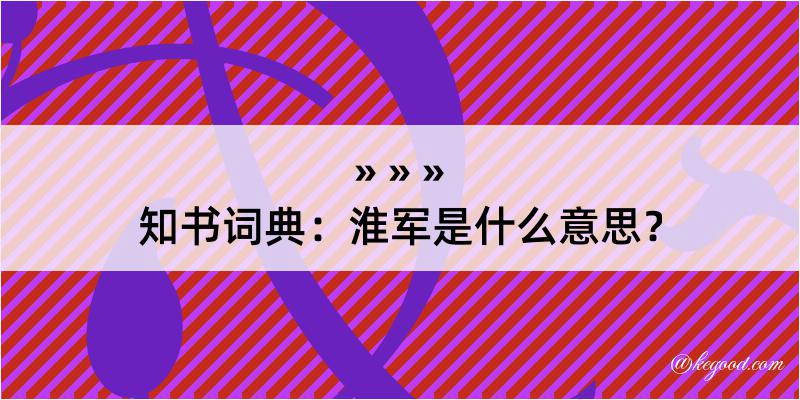 » » »
知书词典：淮军是什么意思？

@kegood.com